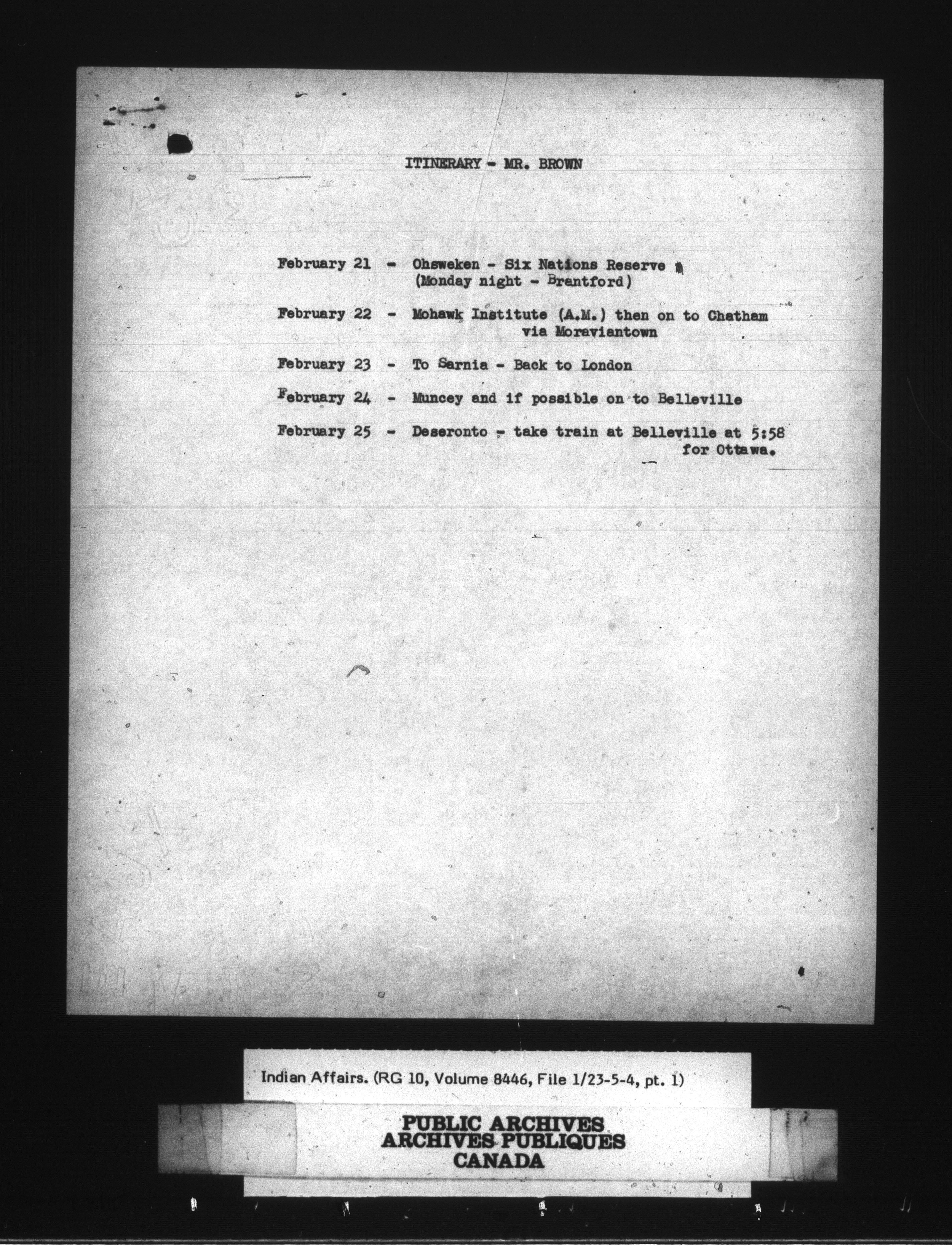 ITINERARY - MR. BROWN

February 21 - Ohsweken - Six Nations Reserve
(Monday night - Brantford)

February 22 - Mohawk Institute (A.M.) then on to Chatham via Moraviantown

February 23 - To Sarnia - Back to London

February 24 - Muncey and if possible on to Belleville

February 25 - Deseronto - take train at Belleville at 5:58 for Ottawa.

Indian Affairs. (RG 10, Volume 8446, File 1/23-5-4, pt. 1)

PUBLIC ARCHIVES
ARCHIVES PUBLIQUES
CANADA